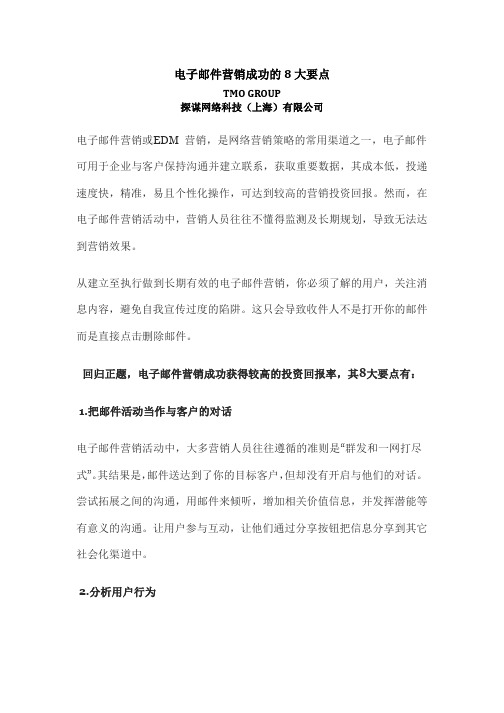 电子邮件营销成功的 8 大要点

TMO GROUP
探谋网络科技（上海）有限公司

电子邮件营销或EDM 营销，是网络营销策略的常用渠道之一，电子邮件可用于企业与客户保持沟通并建立联系，获取重要数据，其成本低，投递速度快，精准，易且个性化操作，可达到较高的营销投资回报。然而，在电子邮件营销活动中，营销人员往往不懂得监测及长期规划，导致无法达到营销效果。

从建立至执行做到长期有效的电子邮件营销，你必须了解的用户，关注消息内容，避免自我宣传过度的陷阱。这只会导致收件人不是打开你的邮件而是直接点击删除邮件。

回归正题，电子邮件营销成功获得较高的投资回报率，其8大要点有：

1.把邮件活动当作与客户的对话

电子邮件营销活动中，大多营销人员往往遵循的准则是“群发和一网打尽式”。其结果是，邮件送达到了你的目标客户，但却没有开启与他们的对话。尝试拓展之间的沟通，用邮件来倾听，增加相关价值信息，并发挥潜能等有意义的沟通。让用户参与互动，让他们通过分享按钮把信息分享到其它社会化渠道中。

2.分析用户行为